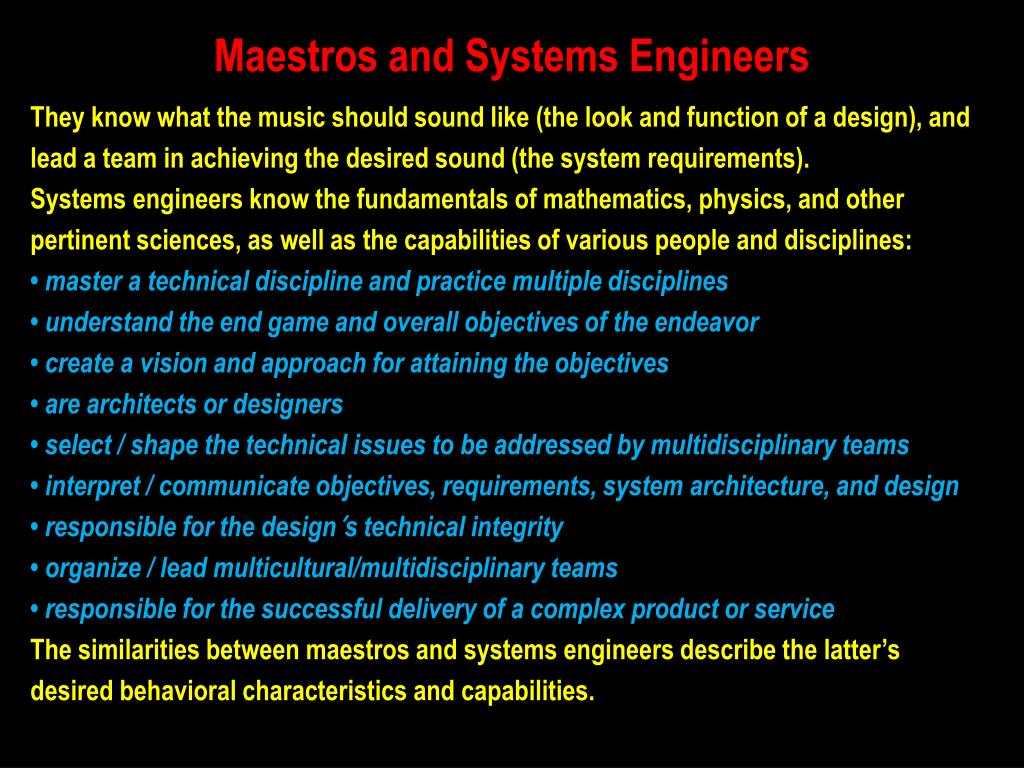 Maestros and Systems Engineers

They know what the music should sound like (the look and function of a design), and lead a team in achieving the desired sound (the system requirements).
Systems engineers know the fundamentals of mathematics, physics, and other pertinent sciences, as well as the capabilities of various people and disciplines:
• master a technical discipline and practice multiple disciplines
• understand the end game and overall objectives of the endeavor
• create a vision and approach for attaining the objectives
• are architects or designers
• select / shape the technical issues to be addressed by multidisciplinary teams
• interpret / communicate objectives, requirements, system architecture, and design
• responsible for the design´s technical integrity
• organize / lead multicultural/multidisciplinary teams
• responsible for the successful delivery of a complex product or service
The similarities between maestros and systems engineers describe the latter’s desired behavioral characteristics and capabilities.